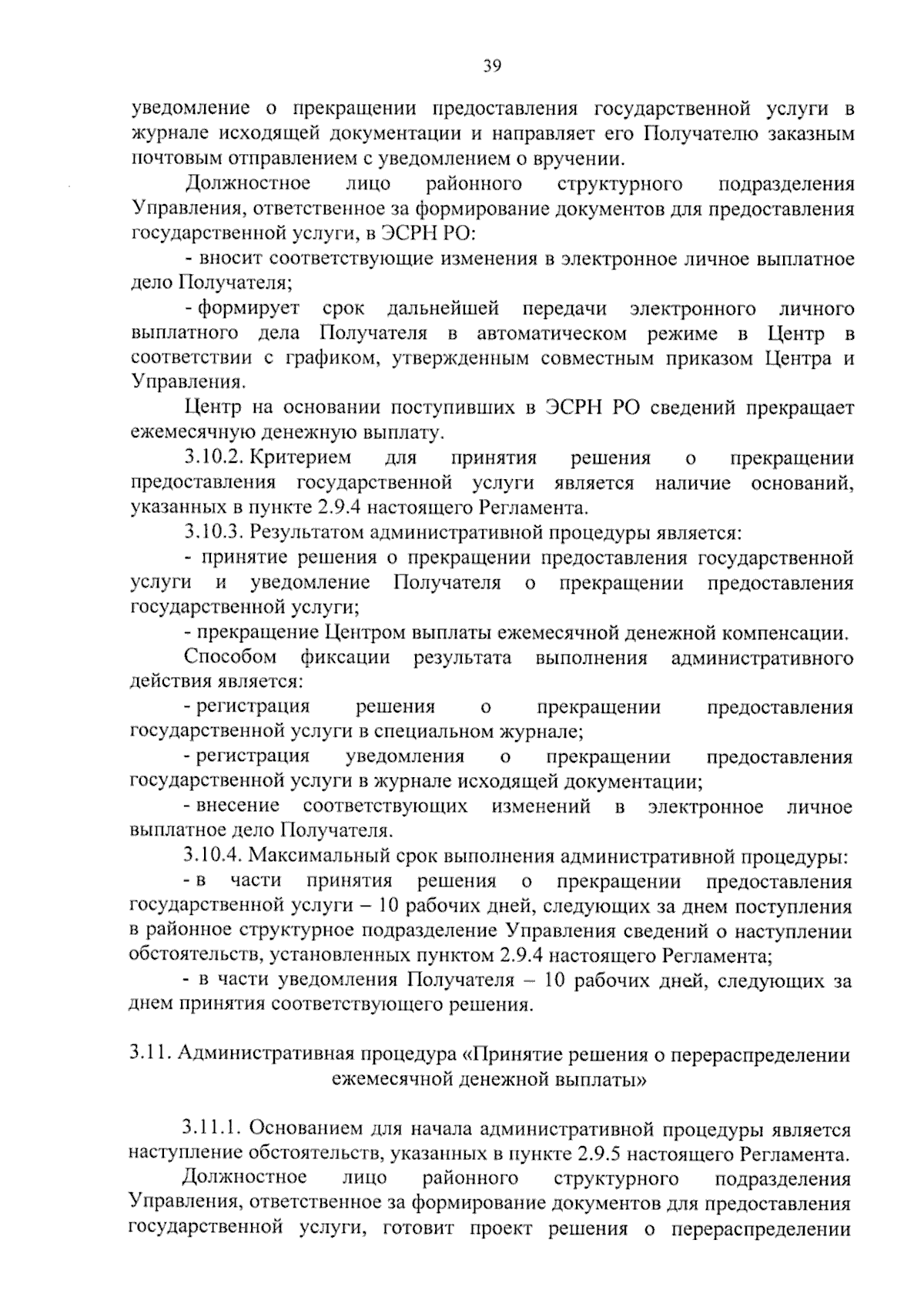 39

уведомление о прекращении предоставления государственной услуги в журнале исходящей документации и направляет его Получателю заказным почтовым отправлением с уведомлением о вручении.

Должностное лицо районного структурного подразделения Управления, ответственное за формирование документов для предоставления государственной услуги, в ЭСРН РО:

- вносит соответствующие изменения в электронное личное выплатное дело Получателя;

- формирует срок дальнейшей передачи электронного личного выплатного дела Получателя в автоматическом режиме в Центр в соответствии с графиком, утвержденным совместным приказом Центра и Управления.

Центр на основании поступивших в ЭСРН РО сведений прекращает ежемесячную денежную выплату.

3.10.2. Критерием для принятия решения о прекращении предоставления государственной услуги является наличие оснований, указанных в пункте 2.9.4 настоящего Регламента.

3.10.3. Результатом административной процедуры является:

- принятие решения о прекращении предоставления государственной услуги и уведомление Получателя о прекращении предоставления государственной услуги;

- прекращение Центром выплаты ежемесячной денежной компенсации.

Способом фиксации результата выполнения административного действия является:

- регистрация решения о прекращении предоставления государственной услуги в специальном журнале;

- регистрация уведомления о прекращении предоставления государственной услуги в журнале исходящей документации;

- внесение соответствующих изменений в электронное личное выплатное дело Получателя.

3.10.4. Максимальный срок выполнения административной процедуры:

- в части принятия решения о прекращении предоставления государственной услуги – 10 рабочих дней, следующих за днем поступления в районное структурное подразделение Управления сведений о наступлении обстоятельств, установленных пунктом 2.9.4 настоящего Регламента;

- в части уведомления Получателя – 10 рабочих дней, следующих за днем принятия соответствующего решения.

3.11. Административная процедура «Принятие решения о перераспределении ежемесячной денежной выплаты»

3.11.1. Основанием для начала административной процедуры является наступление обстоятельств, указанных в пункте 2.9.5 настоящего Регламента.

Должностное лицо районного структурного подразделения Управления, ответственное за формирование документов для предоставления государственной услуги, готовит проект решения о перераспределении